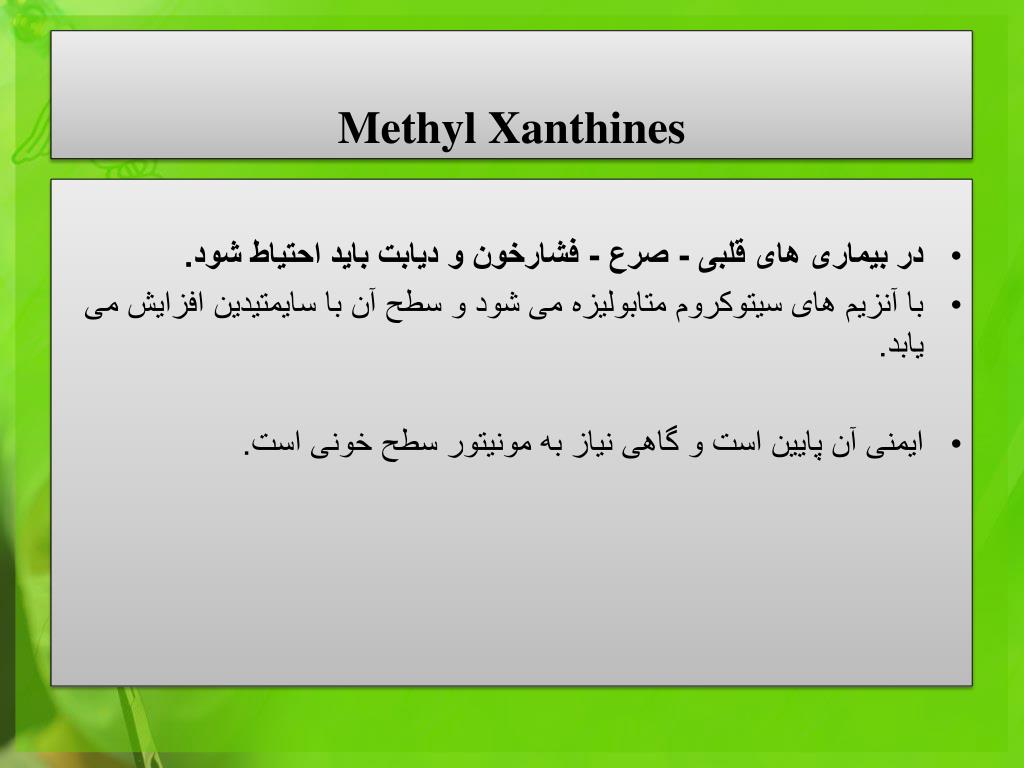 Methyl Xanthines

• در بیماری های قلبی - صرع - فشارخون و دیابت باید احتیاط شود.
• با آنزیم های سیتوکروم متابولیزه می شود و سطح آن با سایمتیدین افزایش می یابد.

• ایمنی آن پایین است و گاهی نیاز به مونیتور سطح خونی است.